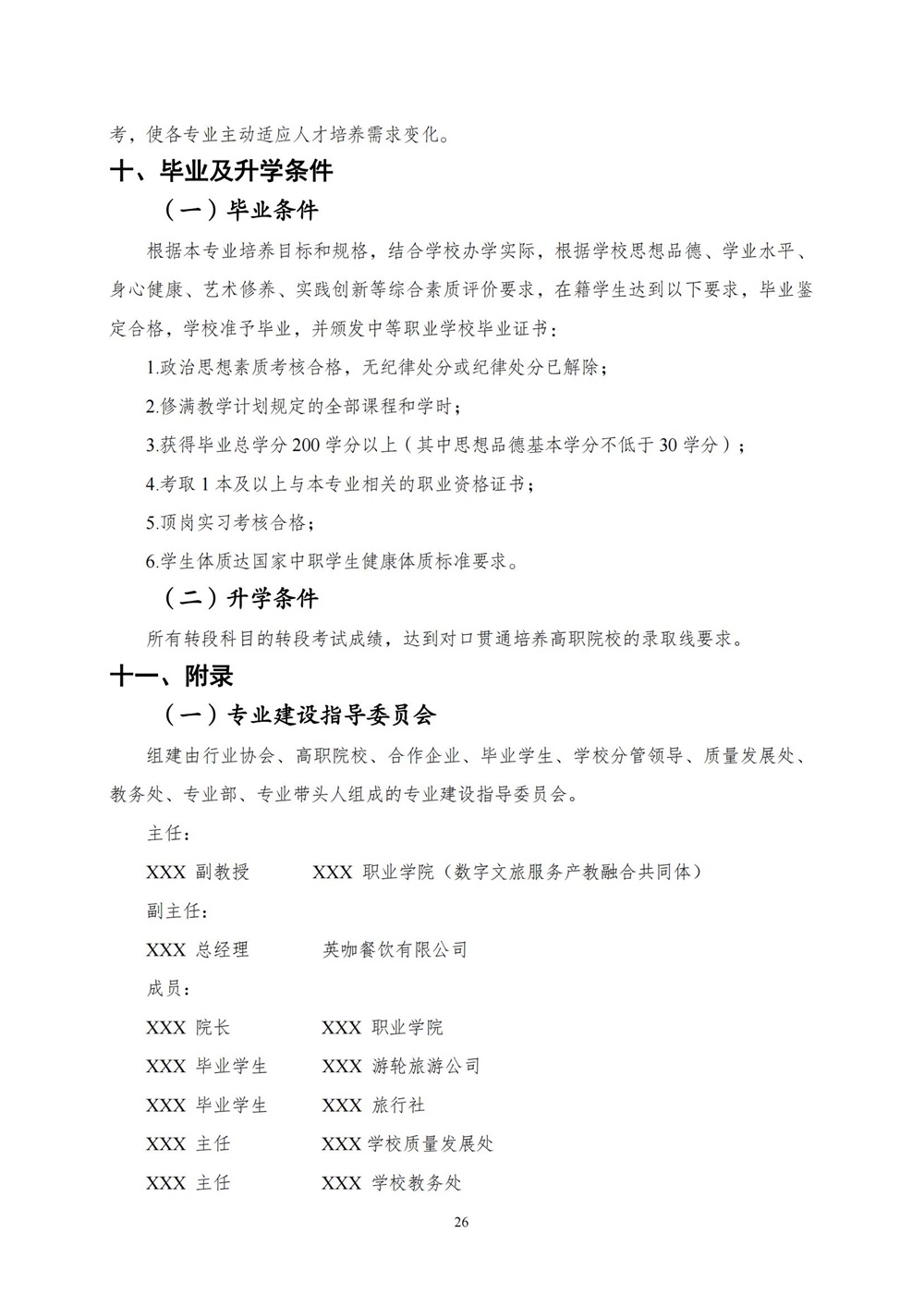 考，使各专业主动适应人才培养需求变化。

十、毕业及升学条件

（一）毕业条件

根据本专业培养目标和规格，结合学校办学实际，根据学校思想品德、学业水平、身心健康、艺术修养、实践创新等综合素质评价要求，在籍学生达到以下要求，毕业鉴定合格，学校准予毕业，并颁发中等职业学校毕业证书：

1.政治思想素质考核合格，无纪律处分或纪律处分已解除；

2.修满教学计划规定的全部课程和学时；

3.获得毕业总学分 200 学分以上（其中思想品德基本学分不低于 30 学分）；

4.考取 1 本及以上与本专业相关的职业资格证书；

5.顶岗实习考核合格；

6.学生体质达国家中职学生健康体质标准要求。

（二）升学条件

所有转段科目的转段考试成绩，达到对口贯通培养高职院校的录取线要求。

十一、附录

（一）专业建设指导委员会

组建由行业协会、高职院校、合作企业、毕业学生、学校分管领导、质量发展处、教务处、专业部、专业带头人组成的专业建设指导委员会。

主任：

XXX 副教授　　XXX 职业学院（数字文旅服务产教融合共同体）

副主任：

XXX 总经理　　英咖餐饮有限公司

成员：

XXX 院长　　XXX 职业学院

XXX 毕业学生　　XXX 游轮旅游公司

XXX 毕业学生　　XXX 旅行社

XXX 主任　　XXX 学校质量发展处

XXX 主任　　XXX 学校教务处

26